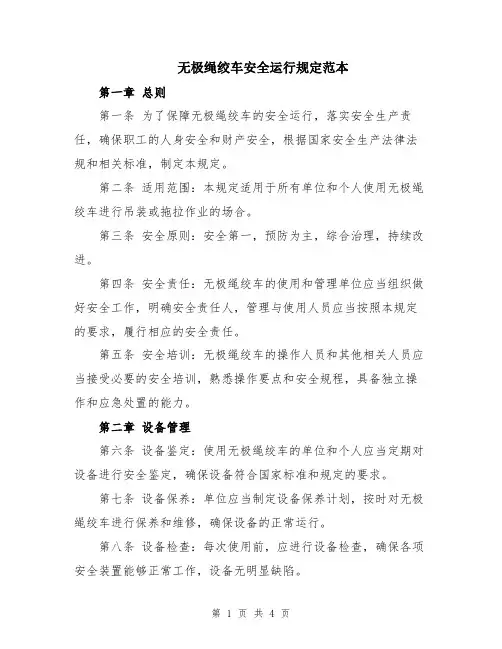 无极绳绞车安全运行规定范本

第一章 总则

第一条 为了保障无极绳绞车的安全运行，落实安全生产责任，确保职工的人身安全和财产安全，根据国家安全生产法律法规和相关标准，制定本规定。

第二条 适用范围：本规定适用于所有单位和个人使用无极绳绞车进行吊装或拖拉作业的场合。

第三条 安全原则：安全第一，预防为主，综合治理，持续改进。

第四条 安全责任：无极绳绞车的使用和管理单位应当组织做好安全工作，明确安全责任人，管理与使用人员应当按照本规定的要求，履行相应的安全责任。

第五条 安全培训：无极绳绞车的操作人员和其他相关人员应当接受必要的安全培训，熟悉操作要点和安全规程，具备独立操作和应急处置的能力。

第二章 设备管理

第六条 设备鉴定：使用无极绳绞车的单位和个人应当定期对设备进行安全鉴定，确保设备符合国家标准和规定的要求。

第七条 设备保养：单位应当制定设备保养计划，按时对无极绳绞车进行保养和维修，确保设备的正常运行。

第八条 设备检查：每次使用前，应进行设备检查，确保各项安全装置能够正常工作，设备无明显缺陷。

第 1 页 共 4 页